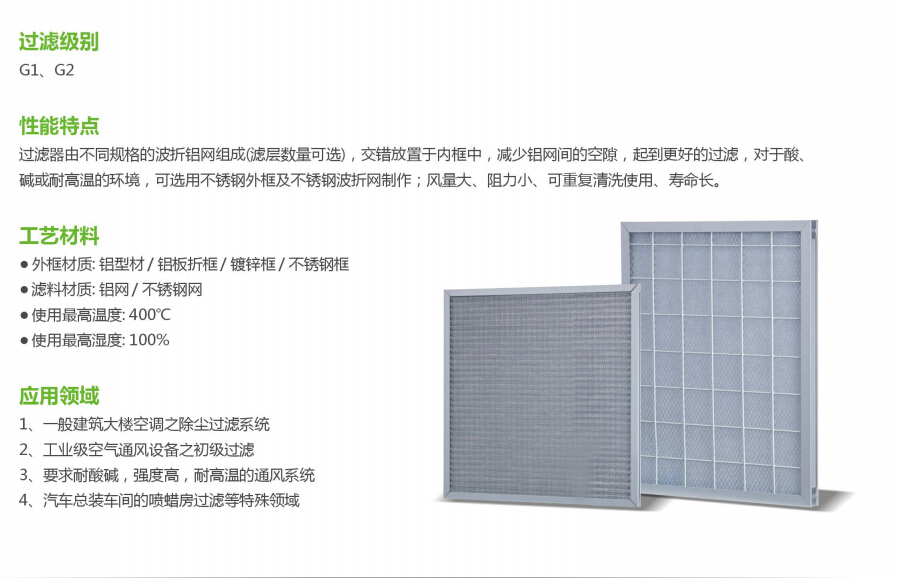 过滤级别
G1、G2

性能特点
过滤器由不同规格的波折铝网组成(滤层数量可选)，交错放置于内框中，减少铝网间的空隙，起到更好的过滤，对于酸、碱或耐高温的环境，可选用不锈钢外框及不锈钢波折网制作；风量大、阻力小、可重复清洗使用、寿命长。

工艺材料
● 外框材质: 铝型材 / 铝板折框 / 镀锌框 / 不锈钢框
● 滤料材质: 铝网 / 不锈钢网
● 使用最高温度: 400℃
● 使用最高湿度: 100%

应用领域
1、一般建筑大楼空调之除尘过滤系统
2、工业级空气通风设备之初级过滤
3、要求耐酸碱，强度高，耐高温的通风系统
4、汽车总装车间的喷蜡房过滤等特殊领域